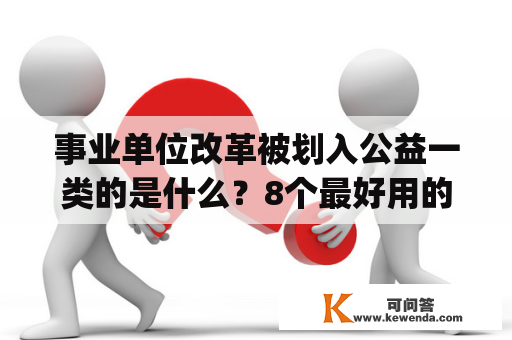 事业单位改革被划入公益一类的是什么？8个最好用的

K 可问答
www.kewenda.com